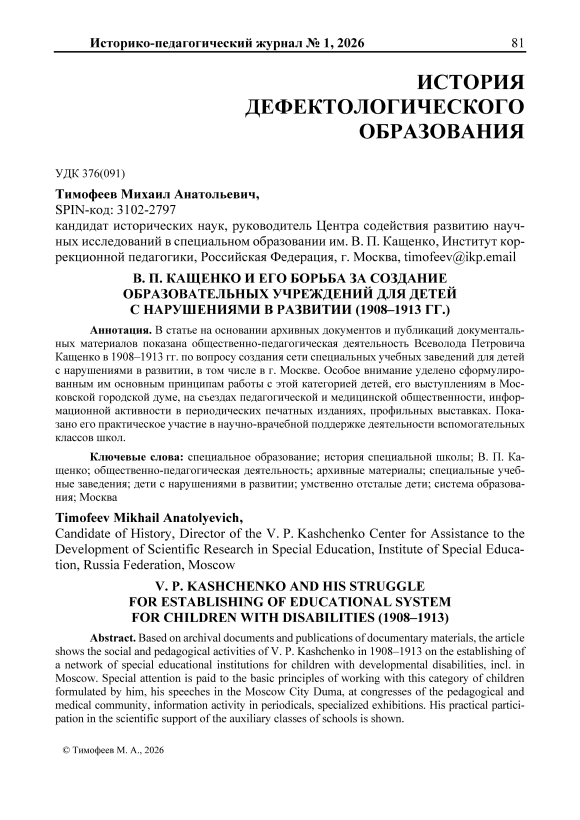 Историко-педагогический журнал № 1, 2026 81

ИСТОРИЯ ДЕФЕКТОЛОГИЧЕСКОГО ОБРАЗОВАНИЯ

УДК 376(091)

Тимофеев Михаил Анатольевич,
SPIN-код: 3102-2797
кандидат исторических наук, руководитель Центра содействия развитию научных исследований в специальном образовании им. В. П. Кащенко, Институт коррекционной педагогики, Российская Федерация, г. Москва, timofeev@ikp.email

В. П. КАЩЕНКО И ЕГО БОРЬБА ЗА СОЗДАНИЕ ОБРАЗОВАТЕЛЬНЫХ УЧРЕЖДЕНИЙ ДЛЯ ДЕТЕЙ С НАРУШЕНИЯМИ В РАЗВИТИИ (1908–1913 ГГ.)

Аннотация. В статье на основании архивных документов и публикаций документальных материалов показана общественно-педагогическая деятельность Всеволода Петровича Кащенко в 1908–1913 гг. по вопросу создания сети специальных учебных заведений для детей с нарушениями в развитии, в том числе в г. Москве. Особое внимание уделено сформулированным им основным принципам работы с этой категорией детей, его выступлениям в Московской городской думе, на съездах педагогической и медицинской общественности, информационной активности в периодических печатных изданиях, профильных выставках. Показано его практическое участие в научно-врачебной поддержке деятельности вспомогательных классов школ.

Ключевые слова: специальное образование; история специальной школы; В. П. Кащенко; общественно-педагогическая деятельность; архивные материалы; специальные учебные заведения; дети с нарушениями в развитии; умственно отсталые дети; система образования; Москва

Timofeev Mikhail Anatolyevich,
Candidate of History, Director of the V. P. Kashchenko Center for Assistance to the Development of Scientific Research in Special Education, Institute of Special Education, Russia Federation, Moscow

V. P. KASHCHENKO AND HIS STRUGGLE FOR ESTABLISHING OF EDUCATIONAL SYSTEM FOR CHILDREN WITH DISABILITIES (1908–1913)

Abstract. Based on archival documents and publications of documentary materials, the article shows the social and pedagogical activities of V. P. Kashchenko in 1908–1913 on the establishing of a network of special educational institutions for children with developmental disabilities, incl. in Moscow. Special attention is paid to the basic principles of working with this category of children formulated by him, his speeches in the Moscow City Duma, at congresses of the pedagogical and medical community, information activity in periodicals, specialized exhibitions. His practical participation in the scientific support of the auxiliary classes of schools is shown.

© Тимофеев М. А., 2026